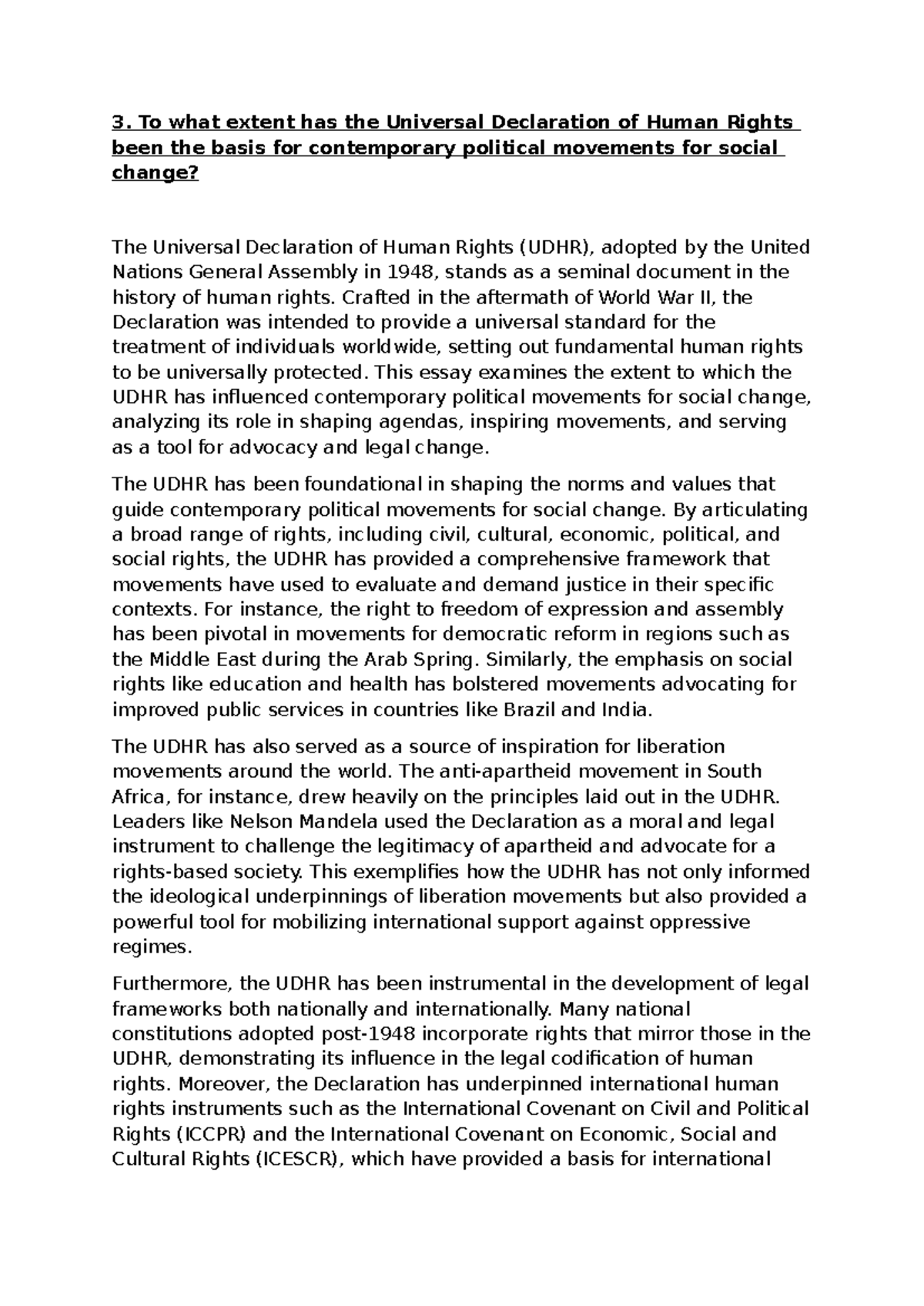 3. To what extent has the Universal Declaration of Human Rights been the basis for contemporary political movements for social change?

The Universal Declaration of Human Rights (UDHR), adopted by the United Nations General Assembly in 1948, stands as a seminal document in the history of human rights. Crafted in the aftermath of World War II, the Declaration was intended to provide a universal standard for the treatment of individuals worldwide, setting out fundamental human rights to be universally protected. This essay examines the extent to which the UDHR has influenced contemporary political movements for social change, analyzing its role in shaping agendas, inspiring movements, and serving as a tool for advocacy and legal change.

The UDHR has been foundational in shaping the norms and values that guide contemporary political movements for social change. By articulating a broad range of rights, including civil, cultural, economic, political, and social rights, the UDHR has provided a comprehensive framework that movements have used to evaluate and demand justice in their specific contexts. For instance, the right to freedom of expression and assembly has been pivotal in movements for democratic reform in regions such as the Middle East during the Arab Spring. Similarly, the emphasis on social rights like education and health has bolstered movements advocating for improved public services in countries like Brazil and India.

The UDHR has also served as a source of inspiration for liberation movements around the world. The anti-apartheid movement in South Africa, for instance, drew heavily on the principles laid out in the UDHR. Leaders like Nelson Mandela used the Declaration as a moral and legal instrument to challenge the legitimacy of apartheid and advocate for a rights-based society. This exemplifies how the UDHR has not only informed the ideological underpinnings of liberation movements but also provided a powerful tool for mobilizing international support against oppressive regimes.

Furthermore, the UDHR has been instrumental in the development of legal frameworks both nationally and internationally. Many national constitutions adopted post-1948 incorporate rights that mirror those in the UDHR, demonstrating its influence in the legal codification of human rights. Moreover, the Declaration has underpinned international human rights instruments such as the International Covenant on Civil and Political Rights (ICCPR) and the International Covenant on Economic, Social and Cultural Rights (ICESCR), which have provided a basis for international